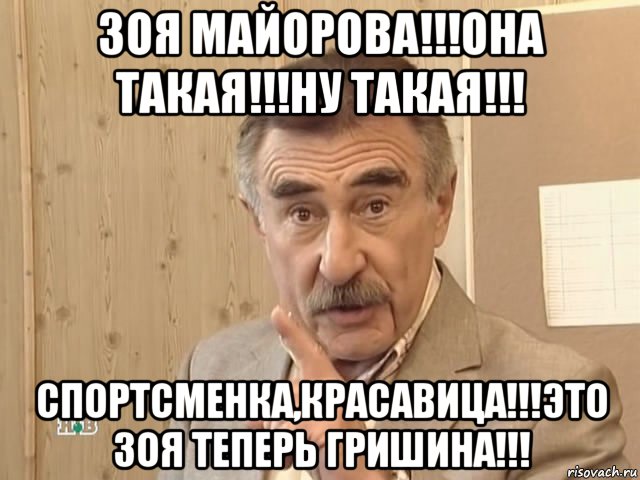 ЗОЯ МАЙОРОВА!!!ОНА ТАКАЯ!!!НУ ТАКАЯ!!!

СПОРТСМЕНКА,КРАСАВИЦА!!!ЭТО ЗОЯ ТЕПЕРЬ ГРИШИНА!!!

НТВ

risovach.ru